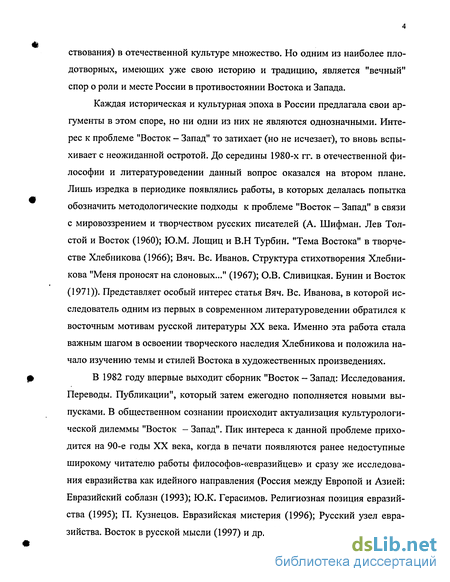 4

ствования) в отечественной культуре множество. Но одним из наиболее плодотворных, имеющих уже свою историю и традицию, является "вечный" спор о роли и месте России в противостоянии Востока и Запада.

Каждая историческая и культурная эпоха в России предлагала свои аргументы в этом споре, но ни одни из них не являются однозначными. Интерес к проблеме "Восток – Запад" то затихает (но не исчезает), то вновь вспыхивает с неожиданной остротой. До середины 1980-х гг. в отечественной философии и литературоведении данный вопрос оказался на втором плане. Лишь изредка в периодике появлялись работы, в которых делалась попытка обозначить методологические подходы к проблеме "Восток – Запад" в связи с мировоззрением и творчеством русских писателей (А. Шифман. Лев Толстой и Восток (1960); Ю.М. Лощиц и В.Н Турбин. "Тема Востока" в творчестве Хлебникова (1966); Вяч. Вс. Иванов. Структура стихотворения Хлебникова "Меня проносят на слоновых..." (1967); О.В. Сливицкая. Бунин и Восток (1971)). Представляет особый интерес статья Вяч. Вс. Иванова, в которой исследователь одним из первых в современном литературоведении обратился к восточным мотивам русской литературы XX века. Именно эта работа стала важным шагом в освоении творческого наследия Хлебникова и положила начало изучению темы и стилей Востока в художественных произведениях.

В 1982 году впервые выходит сборник "Восток – Запад: Исследования. Переводы. Публикации", который затем ежегодно пополняется новыми выпусками. В общественном сознании происходит актуализация культурологической дилеммы "Восток – Запад". Пик интереса к данной проблеме приходится на 90-е годы XX века, когда в печати появляются ранее недоступные широкому читателю работы философов-«евразийцев» и сразу же исследования евразийства как идейного направления (Россия между Европой и Азией: Евразийский соблазн (1993); Ю.К. Герасимов. Религиозная позиция евразийства (1995); П. Кузнецов. Евразийская мистерия (1996); Русский узел евразийства. Восток в русской мысли (1997) и др.

dsLib.net
библиотека диссертаций